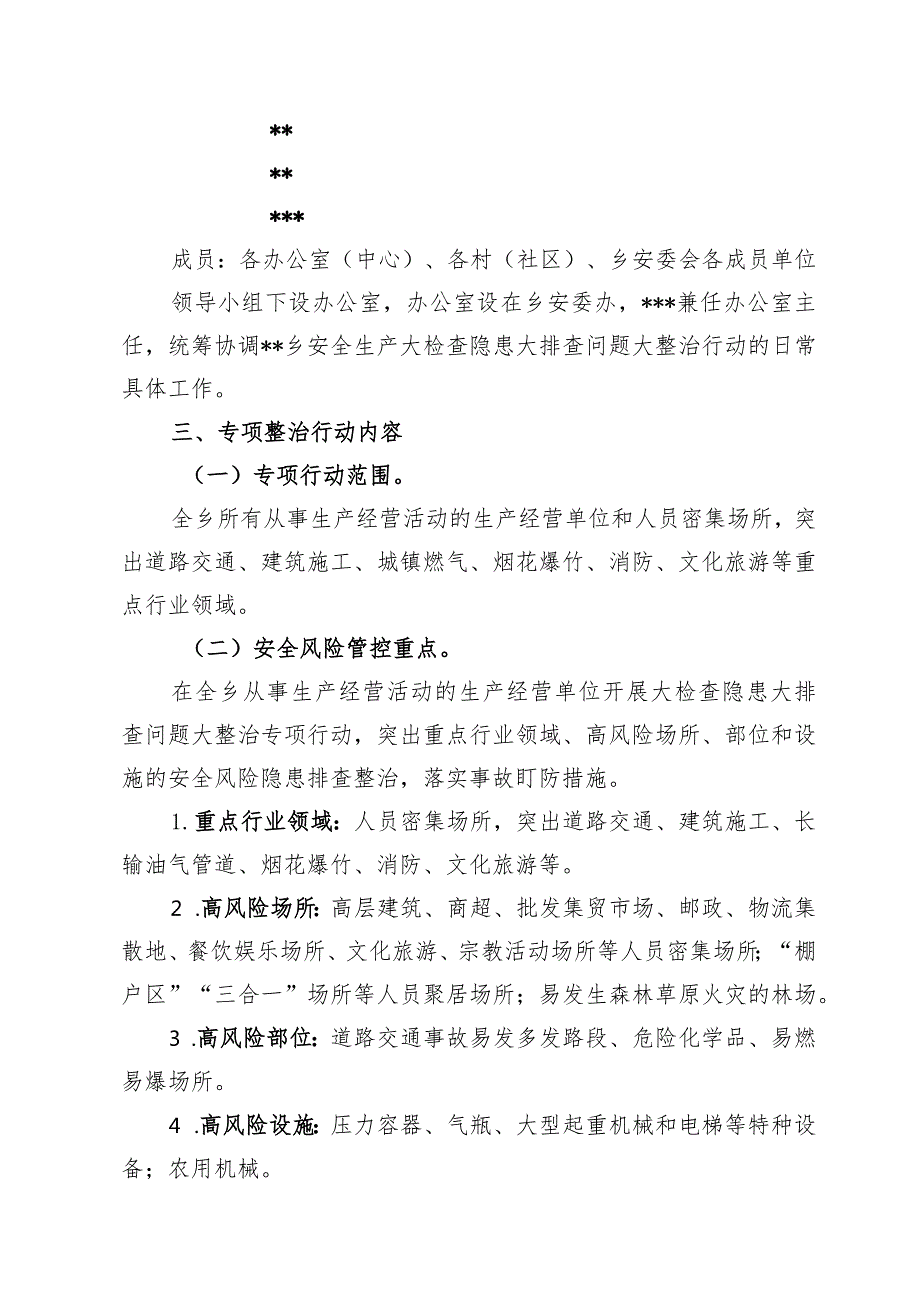 **

**

***

成员：各办公室（中心）、各村（社区）、乡安委会各成员单位

领导小组下设办公室，办公室设在乡安委办，***兼任办公室主任，统筹协调**乡安全生产大检查隐患大排查问题大整治行动的日常具体工作。

三、专项整治行动内容

（一）专项行动范围。

全乡所有从事生产经营活动的生产经营单位和人员密集场所，突出道路交通、建筑施工、城镇燃气、烟花爆竹、消防、文化旅游等重点行业领域。

（二）安全风险管控重点。

在全乡从事生产经营活动的生产经营单位开展大检查隐患大排查问题大整治专项行动，突出重点行业领域、高风险场所、部位和设施的安全风险隐患排查整治，落实事故盯防措施。

1.重点行业领域：人员密集场所，突出道路交通、建筑施工、长输油气管道、烟花爆竹、消防、文化旅游等。

2 .高风险场所：高层建筑、商超、批发集贸市场、邮政、物流集散地、餐饮娱乐场所、文化旅游、宗教活动场所等人员密集场所；“棚户区”“三合一”场所等人员聚居场所；易发生森林草原火灾的林场。

3 .高风险部位：道路交通事故易发多发路段、危险化学品、易燃易爆场所。

4 .高风险设施：压力容器、气瓶、大型起重机械和电梯等特种设备；农用机械。